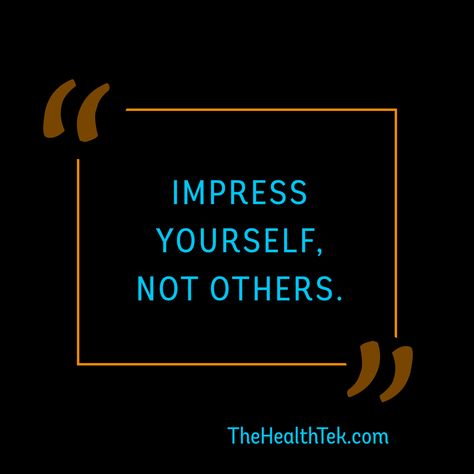 “
IMPRESS YOURSELF, NOT OTHERS.
”

TheHealthTek.com